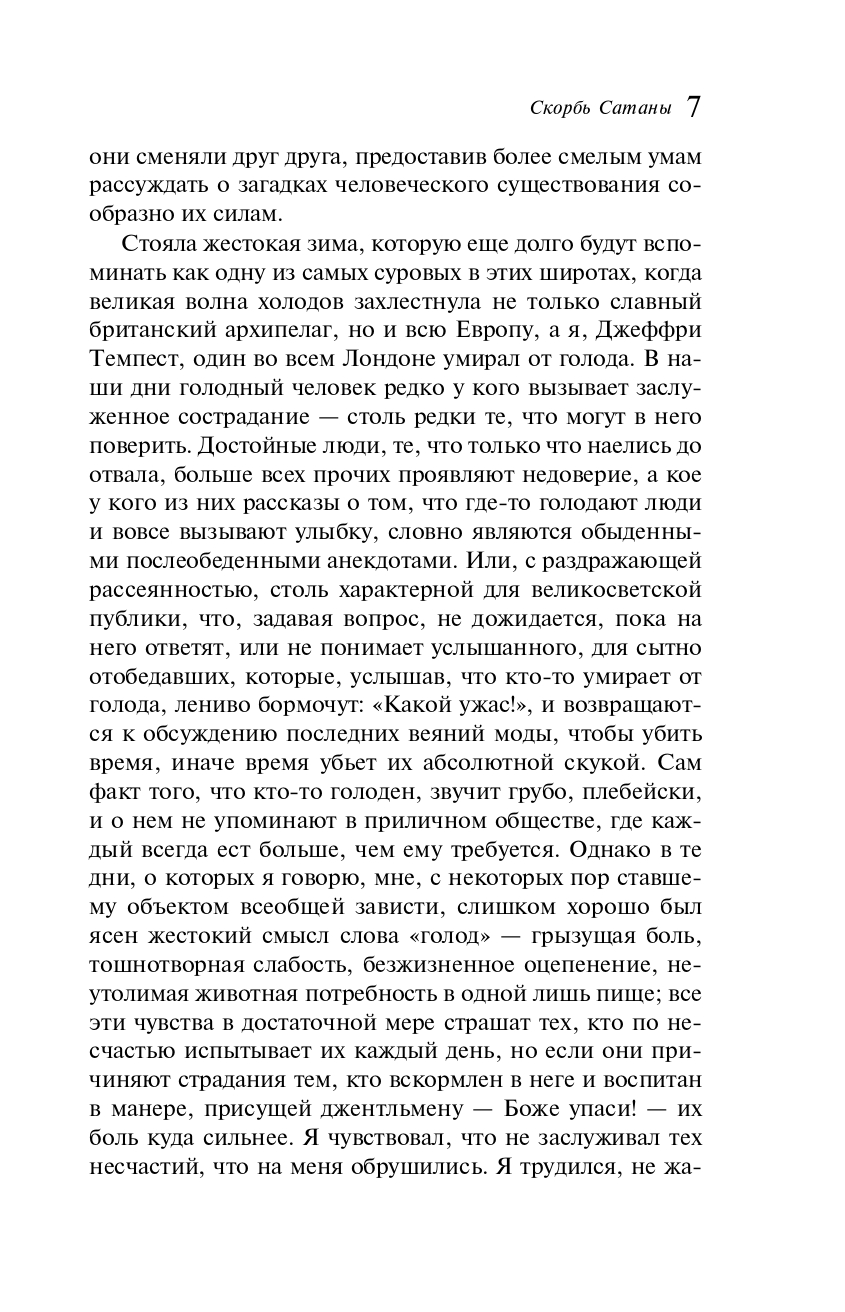 Скорбь Сатаны 7

они сменяли друг друга, предоставив более смелым умам рассуждать о загадках человеческого существования сообразно их силам.

Стояла жестокая зима, которую еще долго будут вспоминать как одну из самых суровых в этих широтах, когда великая волна холодов захлестнула не только славный британский архипелаг, но и всю Европу, а я, Джеффри Темпест, один во всем Лондоне умирал от голода. В наши дни голодный человек редко у кого вызывает заслуженное сострадание — столь редки те, что могут в него поверить. Достойные люди, те, что только что наелись до отвала, больше всех прочих проявляют недоверие, а кое у кого из них рассказы о том, что где-то голодают люди и вовсе вызывают улыбку, словно являются обыденными послеобеденными анекдотами. Или, с раздражающей рассеянностью, столь характерной для великосветской публики, что, задавая вопрос, не дожидается, пока на него ответят, или не понимает услышанного, для сытно отобедавших, которые, услышав, что кто-то умирает от голода, лениво бормочут: «Какой ужас!», и возвращаются к обсуждению последних веяний моды, чтобы убить время, иначе время убьет их абсолютной скукой. Сам факт того, что кто-то голоден, звучит грубо, плебейски, и о нем не упоминают в приличном обществе, где каждый всегда ест больше, чем ему требуется. Однако в те дни, о которых я говорю, мне, с некоторых пор ставшему объектом всеобщей зависти, слишком хорошо был ясен жестокий смысл слова «голод» — грызущая боль, тошнотворная слабость, безжизненное оцепенение, неутолимая животная потребность в одной лишь пище; все эти чувства в достаточной мере страшат тех, кто по несчастью испытывает их каждый день, но если они причиняют страдания тем, кто вскормлен в неге и воспитан в манере, присущей джентльмену — Боже упаси! — их боль куда сильнее. Я чувствовал, что не заслуживал тех несчастий, что на меня обрушились. Я трудился, не жа-